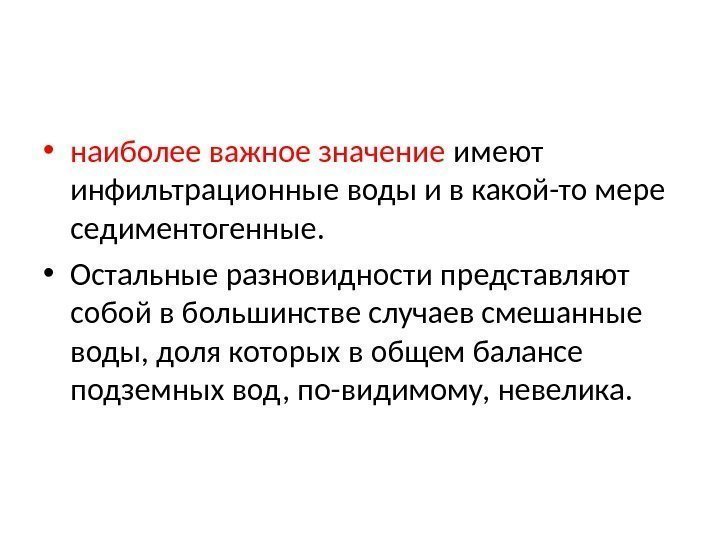 • наиболее важное значение имеют инфильтрационные воды и в какой-то мере седиментогенные.

• Остальные разновидности представляют собой в большинстве случаев смешанные воды, доля которых в общем балансе подземных вод, по-видимому, невелика.